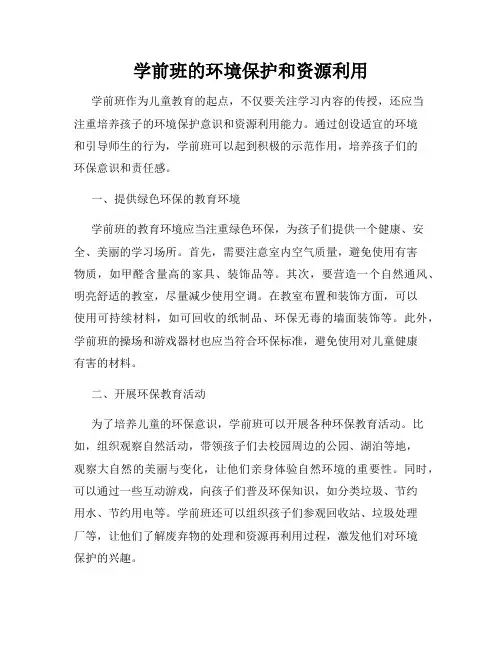 学前班的环境保护和资源利用

学前班作为儿童教育的起点，不仅要关注学习内容的传授，还应当注重培养孩子的环境保护意识和资源利用能力。通过创设适宜的环境和引导师生的行为，学前班可以起到积极的示范作用，培养孩子们的环保意识和责任感。

一、提供绿色环保的教育环境

学前班的教育环境应当注重绿色环保，为孩子们提供一个健康、安全、美丽的学习场所。首先，需要注意室内空气质量，避免使用有害物质，如甲醛含量高的家具、装饰品等。其次，要营造一个自然通风、明亮舒适的教室，尽量减少使用空调。在教室布置和装饰方面，可以使用可持续材料，如可回收的纸制品、环保无毒的墙面装饰等。此外，学前班的操场和游戏器材也应当符合环保标准，避免使用对儿童健康有害的材料。

二、开展环保教育活动

为了培养儿童的环保意识，学前班可以开展各种环保教育活动。比如，组织观察自然活动，带领孩子们去校园周边的公园、湖泊等地，观察大自然的美丽与变化，让他们亲身体验自然环境的重要性。同时，可以通过一些互动游戏，向孩子们普及环保知识，如分类垃圾、节约用水、节约用电等。学前班还可以组织孩子们参观回收站、垃圾处理厂等，让他们了解废弃物的处理和资源再利用过程，激发他们对环境保护的兴趣。